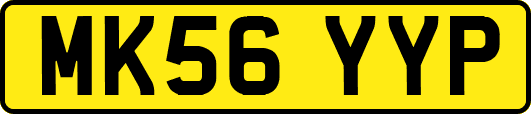 MK56 YYP